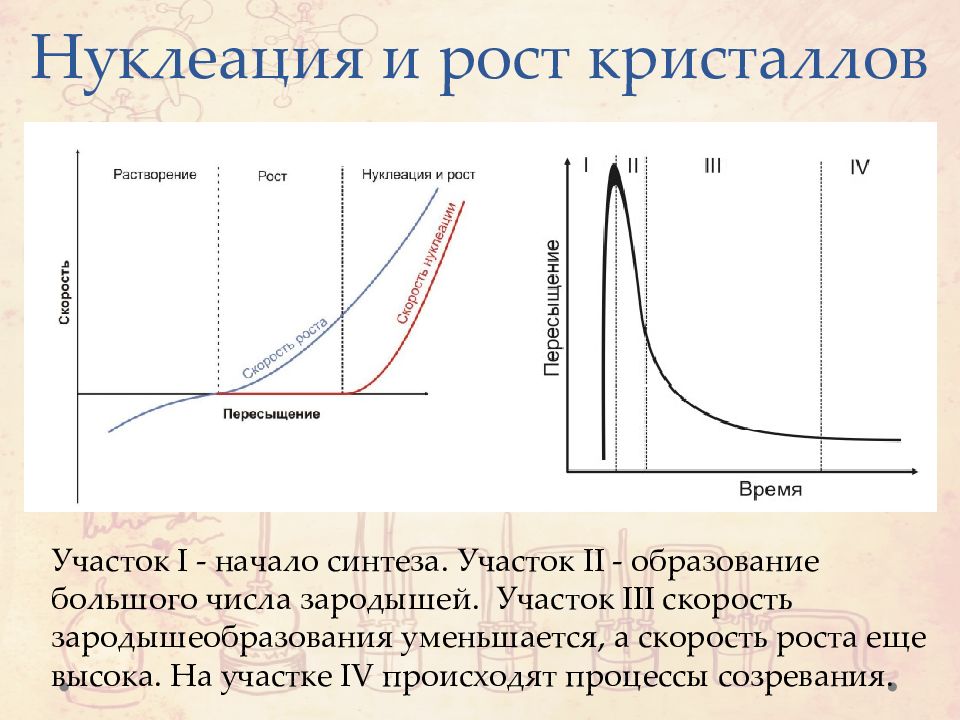 Нуклеация и рост кристаллов

Растворение

Рост

Нуклеация и рост

Скорость

Скорость роста

Скорость нуклеации

Пересыщение

I

II

III

IV

Пересыщение

Время

Участок I - начало синтеза. Участок II - образование большого числа зародышей. Участок III скорость зародышеобразования уменьшается, а скорость роста еще высока. На участке IV происходят процессы созревания.